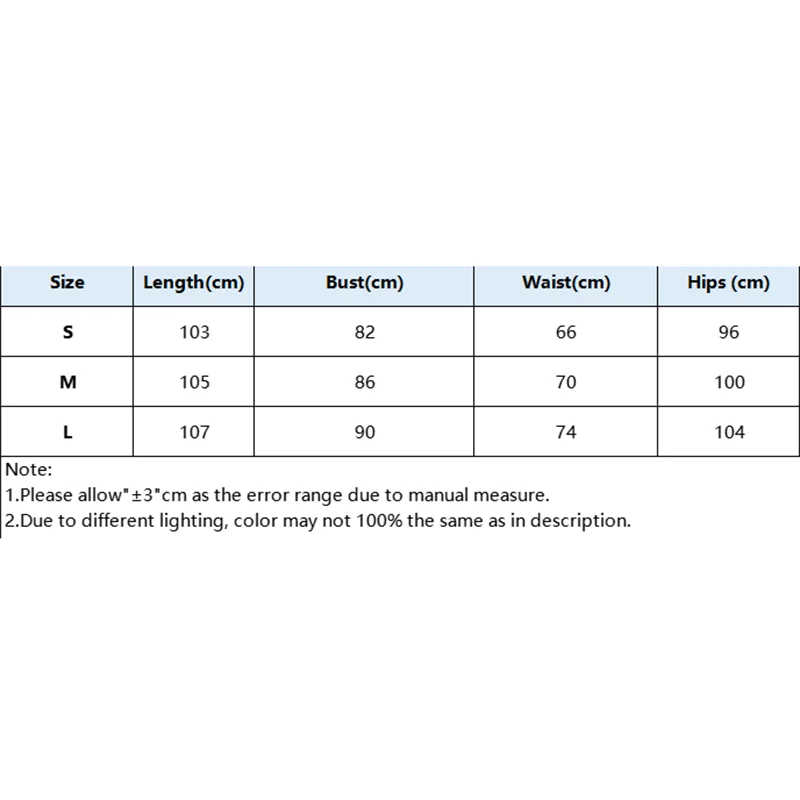 | Size | Length(cm) | Bust(cm) | Waist(cm) | Hips (cm) |
|---|---|---|---|---|
| S | 103 | 82 | 66 | 96 |
| M | 105 | 86 | 70 | 100 |
| L | 107 | 90 | 74 | 104 |

Note:
1.Please allow"±3"cm as the error range due to manual measure.
2.Due to different lighting, color may not 100% the same as in description.